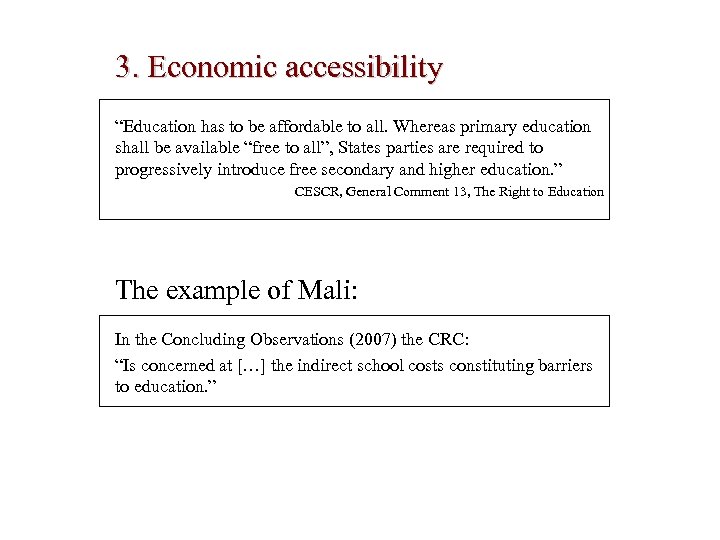 3. Economic accessibility

“Education has to be affordable to all. Whereas primary education shall be available “free to all”, States parties are required to progressively introduce free secondary and higher education.”

CESCR, General Comment 13, The Right to Education

The example of Mali:

In the Concluding Observations (2007) the CRC:

“Is concerned at […] the indirect school costs constituting barriers to education.”